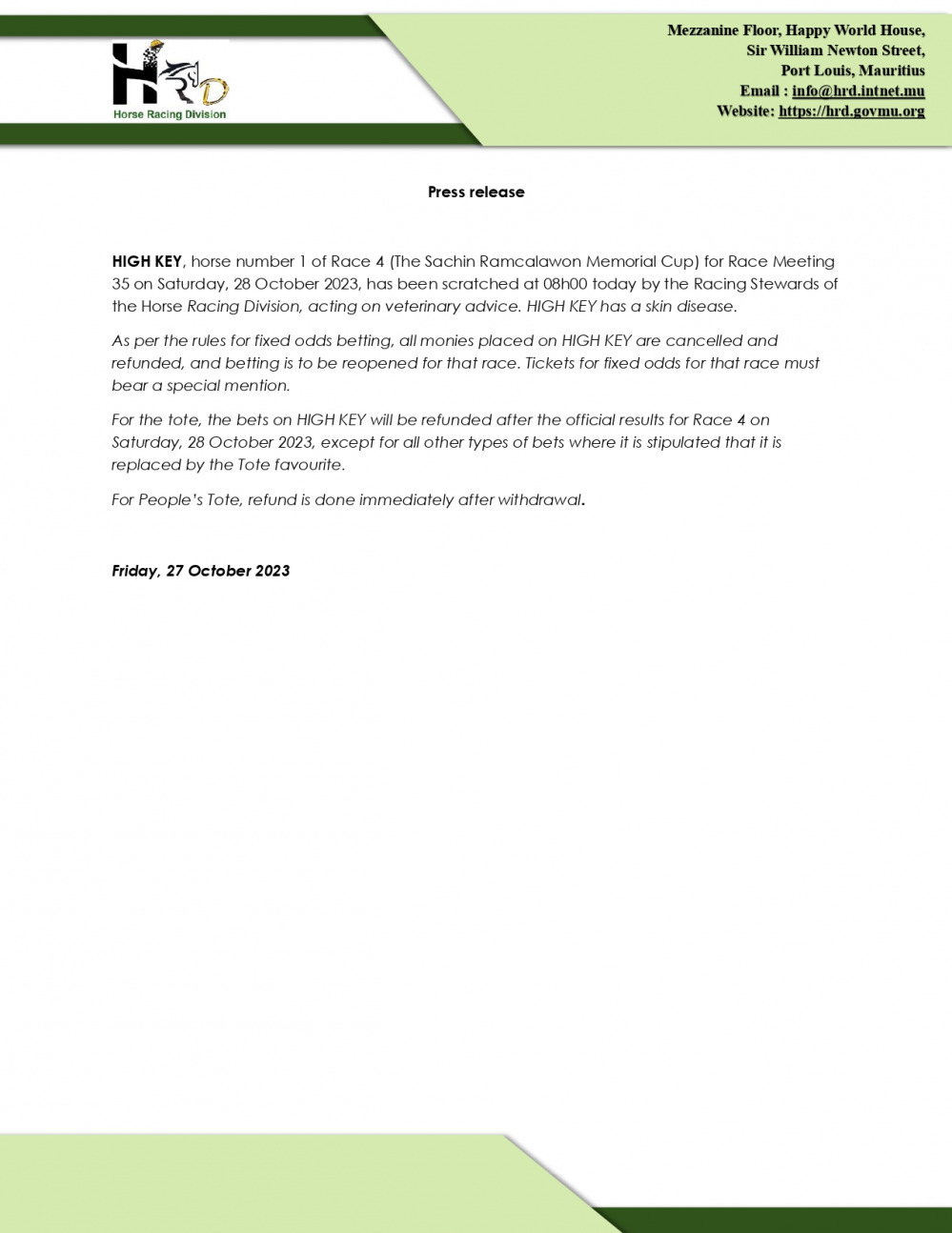 HRD
Horse Racing Division

Mezzanine Floor, Happy World House,
Sir William Newton Street,
Port Louis, Mauritius
Email : info@hrd.intnet.mu
Website: https://hrd.govmu.org

Press release

HIGH KEY, horse number 1 of Race 4 (The Sachin Ramcalawon Memorial Cup) for Race Meeting 35 on Saturday, 28 October 2023, has been scratched at 08h00 today by the Racing Stewards of the Horse Racing Division, acting on veterinary advice. HIGH KEY has a skin disease.

As per the rules for fixed odds betting, all monies placed on HIGH KEY are cancelled and refunded, and betting is to be reopened for that race. Tickets for fixed odds for that race must bear a special mention.

For the tote, the bets on HIGH KEY will be refunded after the official results for Race 4 on Saturday, 28 October 2023, except for all other types of bets where it is stipulated that it is replaced by the Tote favourite.

For People's Tote, refund is done immediately after withdrawal.

Friday, 27 October 2023